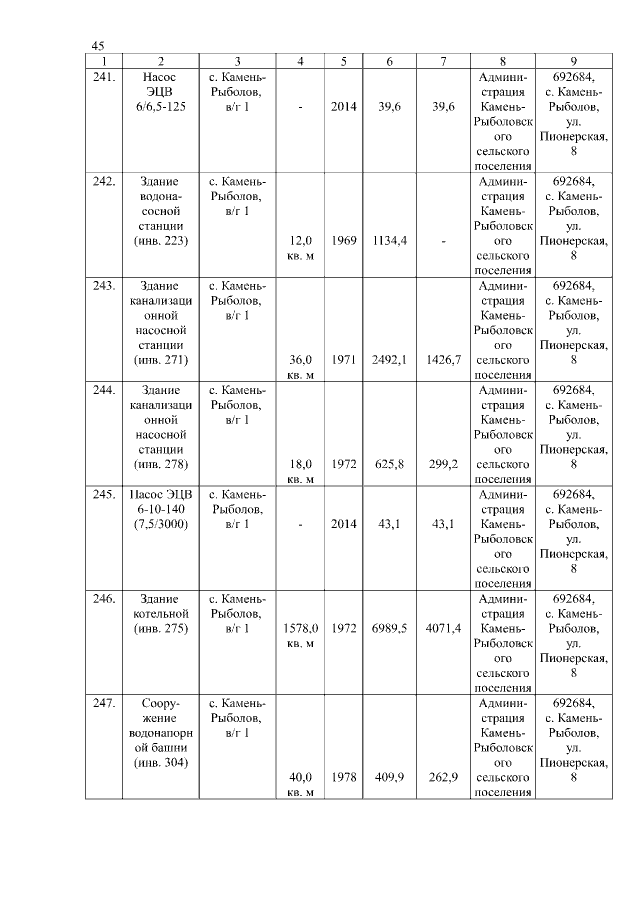 45

| 1 | 2 | 3 | 4 | 5 | 6 | 7 | 8 | 9 |
|---|---|---|---|---|---|---|---|---|
| 241. | Насос ЭЦВ 6/6,5-125 | с. Камень-Рыболов, в/г 1 | - | 2014 | 39,6 | 39,6 | Администрация Камень-Рыболовского сельского поселения | 692684, с. Камень-Рыболов, ул. Пионерская, 8 |
| 242. | Здание водонасосной станции (инв. 223) | с. Камень-Рыболов, в/г 1 | 12,0 кв. м | 1969 | 1134,4 | - | Администрация Камень-Рыболовского сельского поселения | 692684, с. Камень-Рыболов, ул. Пионерская, 8 |
| 243. | Здание канализационной насосной станции (инв. 271) | с. Камень-Рыболов, в/г 1 | 36,0 кв. м | 1971 | 2492,1 | 1426,7 | Администрация Камень-Рыболовского сельского поселения | 692684, с. Камень-Рыболов, ул. Пионерская, 8 |
| 244. | Здание канализационной насосной станции (инв. 278) | с. Камень-Рыболов, в/г 1 | 18,0 кв. м | 1972 | 625,8 | 299,2 | Администрация Камень-Рыболовского сельского поселения | 692684, с. Камень-Рыболов, ул. Пионерская, 8 |
| 245. | Насос ЭЦВ 6-10-140 (7,5/3000) | с. Камень-Рыболов, в/г 1 | - | 2014 | 43,1 | 43,1 | Администрация Камень-Рыболовского сельского поселения | 692684, с. Камень-Рыболов, ул. Пионерская, 8 |
| 246. | Здание котельной (инв. 275) | с. Камень-Рыболов, в/г 1 | 1578,0 кв. м | 1972 | 6989,5 | 4071,4 | Администрация Камень-Рыболовского сельского поселения | 692684, с. Камень-Рыболов, ул. Пионерская, 8 |
| 247. | Сооружение водонапорной башни (инв. 304) | с. Камень-Рыболов, в/г 1 | 40,0 кв. м | 1978 | 409,9 | 262,9 | Администрация Камень-Рыболовского сельского поселения | 692684, с. Камень-Рыболов, ул. Пионерская, 8 |